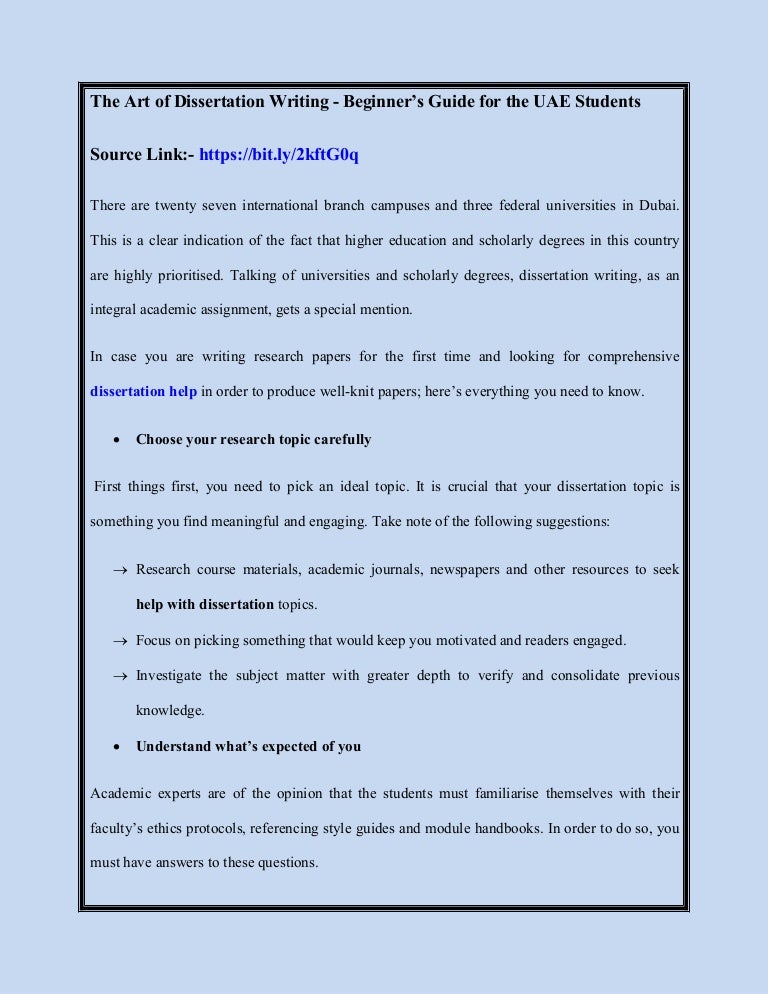 The Art of Dissertation Writing - Beginner's Guide for the UAE Students

Source Link:- https://bit.ly/2kftG0q

There are twenty seven international branch campuses and three federal universities in Dubai. This is a clear indication of the fact that higher education and scholarly degrees in this country are highly prioritised. Talking of universities and scholarly degrees, dissertation writing, as an integral academic assignment, gets a special mention.

In case you are writing research papers for the first time and looking for comprehensive dissertation help in order to produce well-knit papers; here's everything you need to know.

• Choose your research topic carefully

First things first, you need to pick an ideal topic. It is crucial that your dissertation topic is something you find meaningful and engaging. Take note of the following suggestions:

→ Research course materials, academic journals, newspapers and other resources to seek help with dissertation topics.

→ Focus on picking something that would keep you motivated and readers engaged.

→ Investigate the subject matter with greater depth to verify and consolidate previous knowledge.

• Understand what's expected of you

Academic experts are of the opinion that the students must familiarise themselves with their faculty's ethics protocols, referencing style guides and module handbooks. In order to do so, you must have answers to these questions.